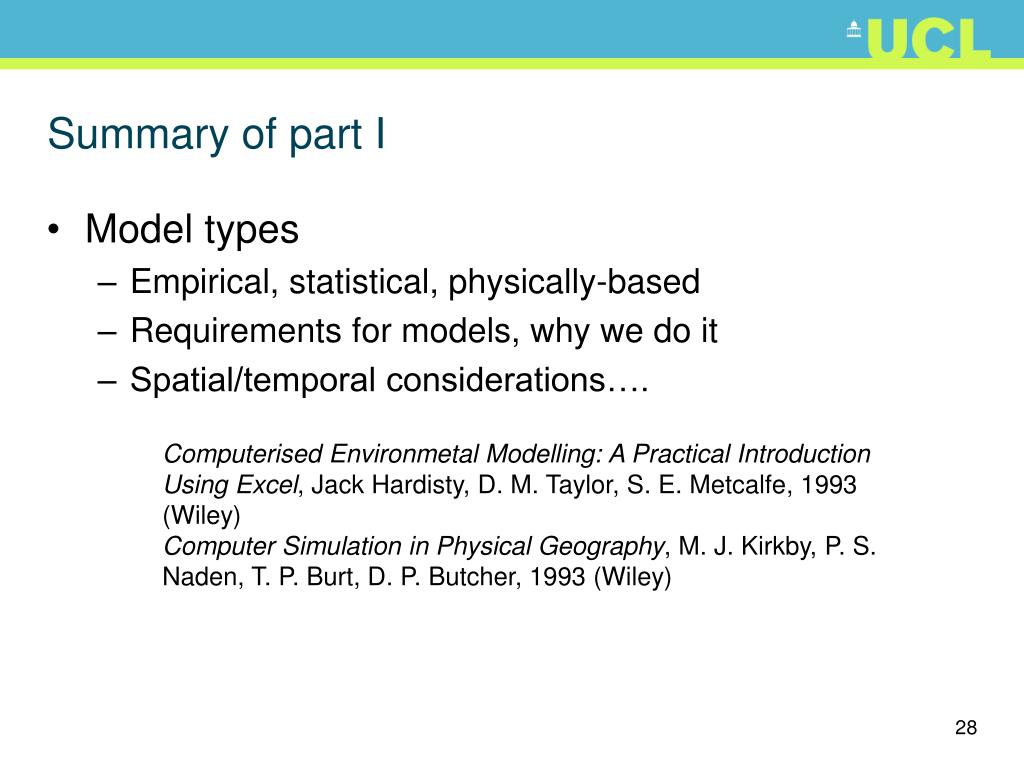 UCL

Summary of part I

• Model types
– Empirical, statistical, physically-based
– Requirements for models, why we do it
– Spatial/temporal considerations….

Computerised Environmetal Modelling: A Practical Introduction Using Excel, Jack Hardisty, D. M. Taylor, S. E. Metcalfe, 1993 (Wiley)
Computer Simulation in Physical Geography, M. J. Kirkby, P. S. Naden, T. P. Burt, D. P. Butcher, 1993 (Wiley)

28